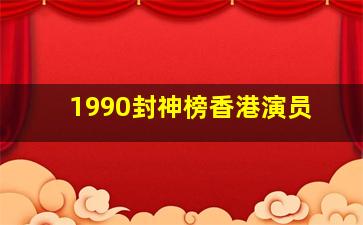 1990封神榜香港演员